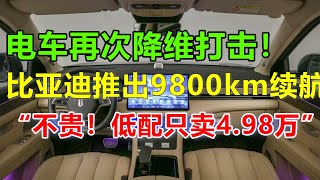 电车再次降维打击！
比亚迪推出9800km续航
“不贵！低配只卖4.98万”